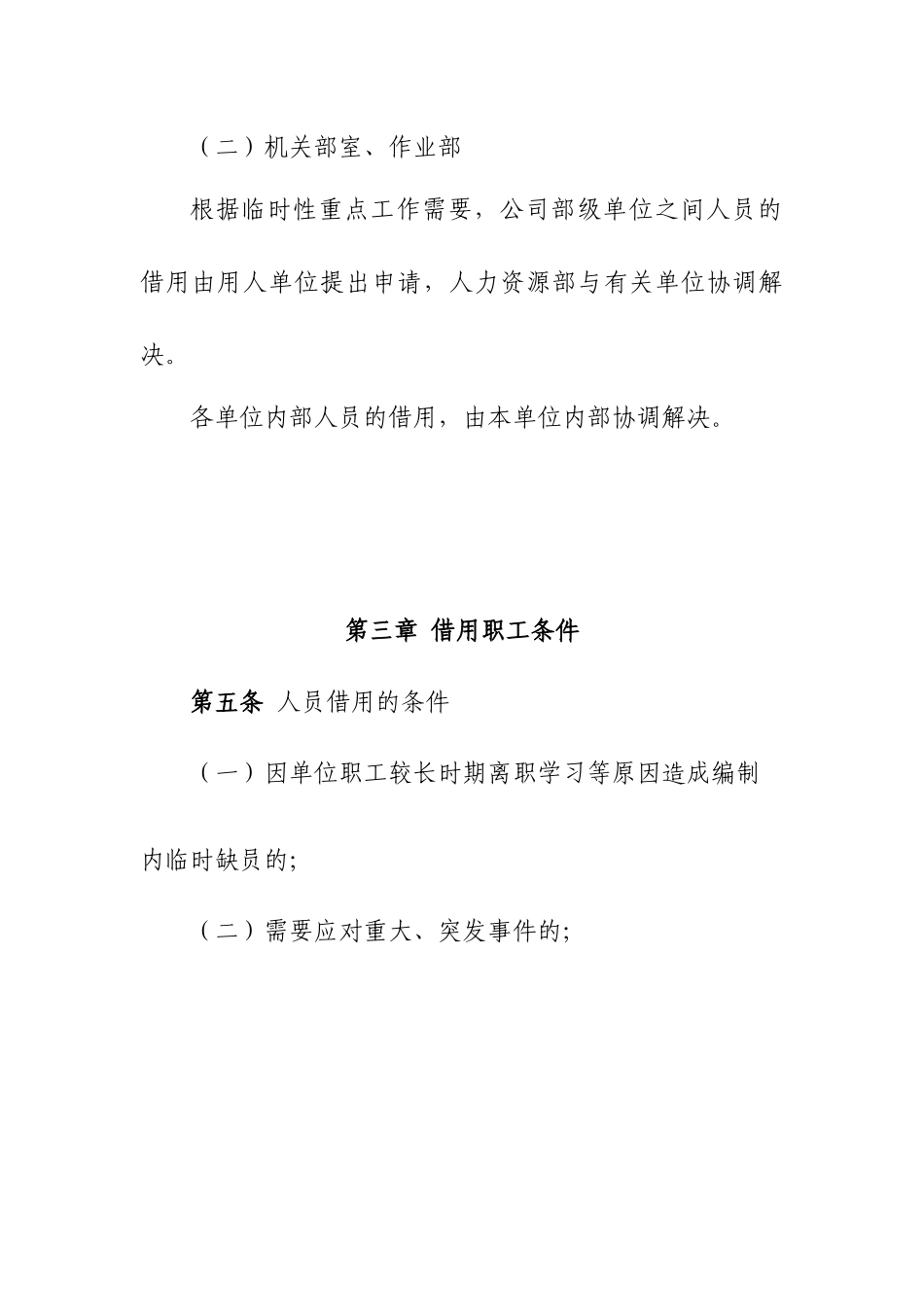 （二）机关部室、作业部

根据临时性重点工作需要，公司部级单位之间人员的借用由用人单位提出申请，人力资源部与有关单位协调解决。

各单位内部人员的借用，由本单位内部协调解决。

第三章 借用职工条件

第五条 人员借用的条件

（一）因单位职工较长时期离职学习等原因造成编制内临时缺员的;

（二）需要应对重大、突发事件的;